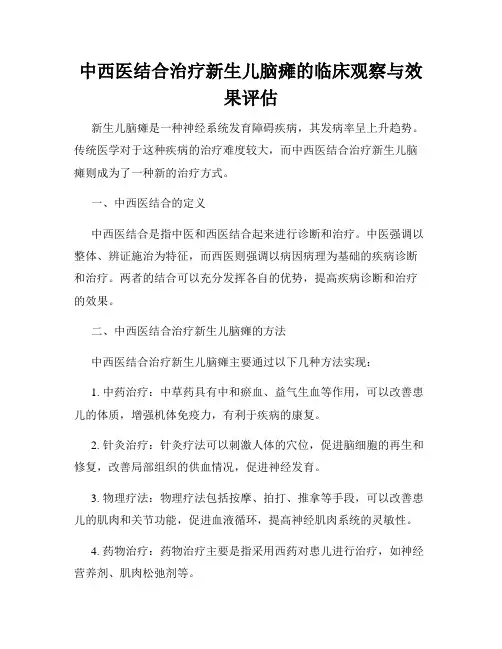 中西医结合治疗新生儿脑瘫的临床观察与效果评估

新生儿脑瘫是一种神经系统发育障碍疾病，其发病率呈上升趋势。传统医学对于这种疾病的治疗难度较大，而中西医结合治疗新生儿脑瘫则成为了一种新的治疗方式。

一、中西医结合的定义

中西医结合是指中医和西医结合起来进行诊断和治疗。中医强调以整体、辨证施治为特征，而西医则强调以病因病理为基础的疾病诊断和治疗。两者的结合可以充分发挥各自的优势，提高疾病诊断和治疗的效果。

二、中西医结合治疗新生儿脑瘫的方法

中西医结合治疗新生儿脑瘫主要通过以下几种方法实现：

1. 中药治疗：中草药具有中和瘀血、益气生血等作用，可以改善患儿的体质，增强机体免疫力，有利于疾病的康复。

2. 针灸治疗：针灸疗法可以刺激人体的穴位，促进脑细胞的再生和修复，改善局部组织的供血情况，促进神经发育。

3. 物理疗法：物理疗法包括按摩、拍打、推拿等手段，可以改善患儿的肌肉和关节功能，促进血液循环，提高神经肌肉系统的灵敏性。

4. 药物治疗：药物治疗主要是指采用西药对患儿进行治疗，如神经营养剂、肌肉松弛剂等。